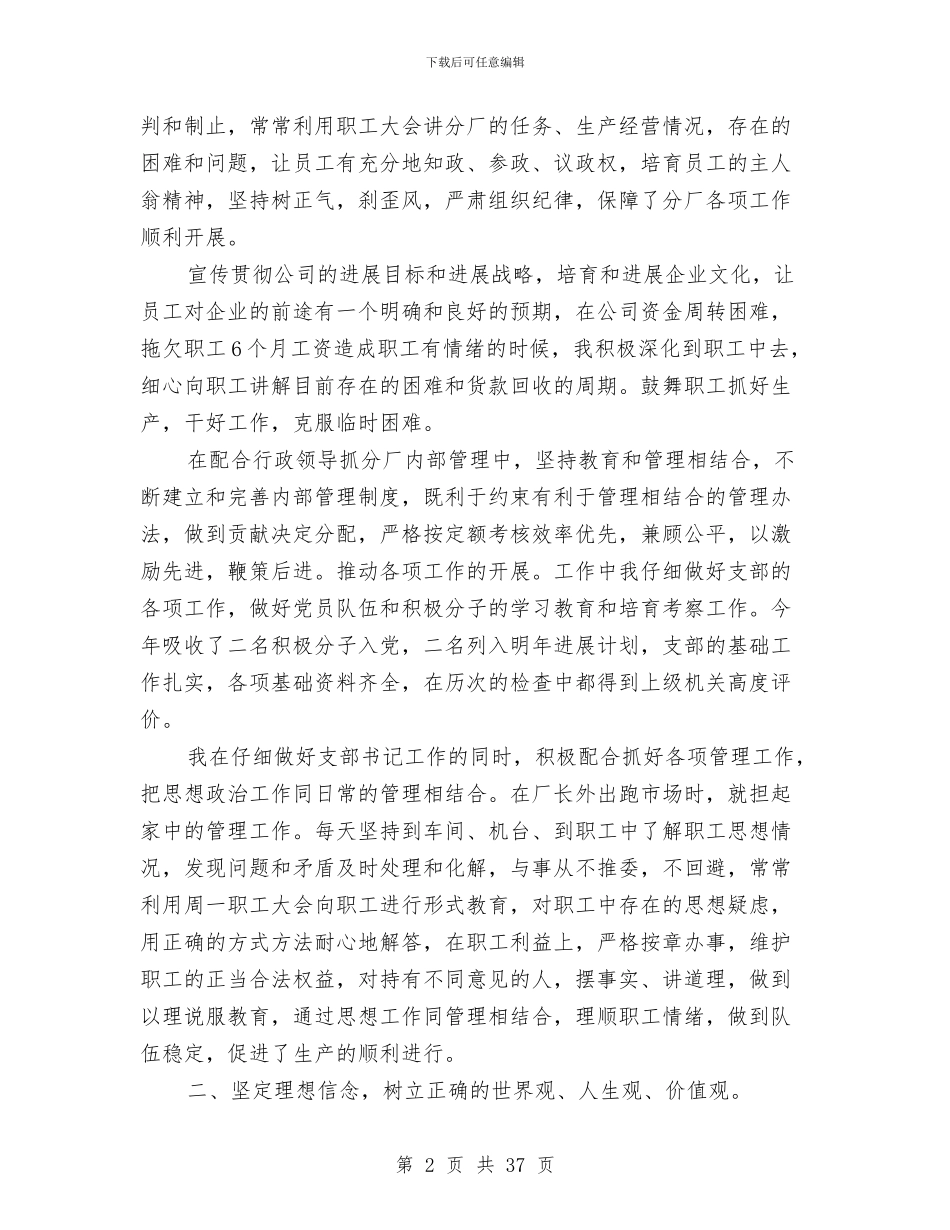 下载后可任意编辑

判和制止，常常利用职工大会讲分厂的任务、生产经营情况，存在的困难和问题，让员工有充分地知政、参政、议政权，培育员工的主人翁精神，坚持树正气，刹歪风，严肃组织纪律，保障了分厂各项工作顺利开展。

宣传贯彻公司的进展目标和进展战略，培育和进展企业文化，让员工对企业的前途有一个明确和良好的预期，在公司资金周转困难，拖欠职工6个月工资造成职工有情绪的时候，我积极深化到职工中去，细心向职工讲解目前存在的困难和货款回收的周期。鼓舞职工抓好生产，干好工作，克服临时困难。

在配合行政领导抓分厂内部管理中，坚持教育和管理相结合，不断建立和完善内部管理制度，既利于约束有利于管理相结合的管理办法，做到贡献决定分配，严格按定额考核效率优先，兼顾公平，以激励先进，鞭策后进。推动各项工作的开展。工作中我仔细做好支部的各项工作，做好党员队伍和积极分子的学习教育和培育考察工作。今年吸收了二名积极分子入党，二名列入明年进展计划，支部的基础工作扎实，各项基础资料齐全，在历次的检查中都得到上级机关高度评价。

我在仔细做好支部书记工作的同时，积极配合抓好各项管理工作，把思想政治工作同日常的管理相结合。在厂长外出跑市场时，就担起家中的管理工作。每天坚持到车间、机台、到职工中了解职工思想情况，发现问题和矛盾及时处理和化解，与事从不推委，不回避，常常利用周一职工大会向职工进行形式教育，对职工中存在的思想疑虑，用正确的方式方法耐心地解答，在职工利益上，严格按章办事，维护职工的正当合法权益，对持有不同意见的人，摆事实、讲道理，做到以理说服教育，通过思想工作同管理相结合，理顺职工情绪，做到队伍稳定，促进了生产的顺利进行。

二、坚定理想信念，树立正确的世界观、人生观、价值观。

第 2 页 共 37 页